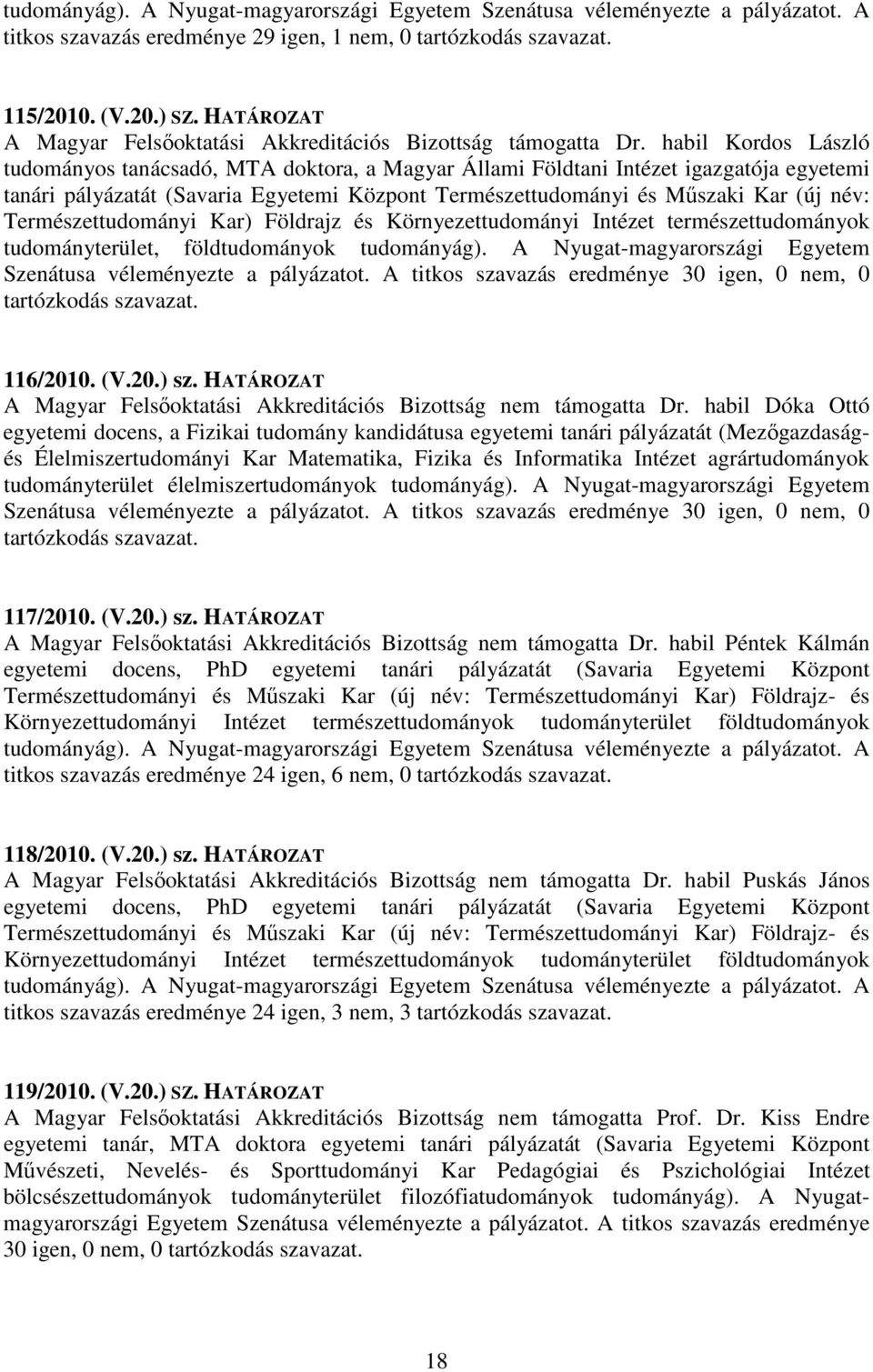 tudományág). A Nyugat-magyarországi Egyetem Szenátusa véleményezte a pályázatot. A titkos szavazás eredménye 29 igen, 1 nem, 0 tartózkodás szavazat.

115/2010. (V.20.) SZ. HATÁROZAT
A Magyar Felsőoktatási Akkreditációs Bizottság támogatta Dr. habil Kordos László tudományos tanácsadó, MTA doktora, a Magyar Állami Földtani Intézet igazgatója egyetemi tanári pályázatát (Savaria Egyetemi Központ Természettudományi és Műszaki Kar (új név: Természettudományi Kar) Földrajz és Környezettudományi Intézet természettudományok tudományterület, földtudományok tudományág). A Nyugat-magyarországi Egyetem Szenátusa véleményezte a pályázatot. A titkos szavazás eredménye 30 igen, 0 nem, 0 tartózkodás szavazat.

116/2010. (V.20.) sz. HATÁROZAT
A Magyar Felsőoktatási Akkreditációs Bizottság nem támogatta Dr. habil Dóka Ottó egyetemi docens, a Fizikai tudomány kandidátusa egyetemi tanári pályázatát (Mezőgazdaság- és Élelmiszertudományi Kar Matematika, Fizika és Informatika Intézet agrártudományok tudományterület élelmiszertudományok tudományág). A Nyugat-magyarországi Egyetem Szenátusa véleményezte a pályázatot. A titkos szavazás eredménye 30 igen, 0 nem, 0 tartózkodás szavazat.

117/2010. (V.20.) sz. HATÁROZAT
A Magyar Felsőoktatási Akkreditációs Bizottság nem támogatta Dr. habil Péntek Kálmán egyetemi docens, PhD egyetemi tanári pályázatát (Savaria Egyetemi Központ Természettudományi és Műszaki Kar (új név: Természettudományi Kar) Földrajz- és Környezettudományi Intézet természettudományok tudományterület földtudományok tudományág). A Nyugat-magyarországi Egyetem Szenátusa véleményezte a pályázatot. A titkos szavazás eredménye 24 igen, 6 nem, 0 tartózkodás szavazat.

118/2010. (V.20.) sz. HATÁROZAT
A Magyar Felsőoktatási Akkreditációs Bizottság nem támogatta Dr. habil Puskás János egyetemi docens, PhD egyetemi tanári pályázatát (Savaria Egyetemi Központ Természettudományi és Műszaki Kar (új név: Természettudományi Kar) Földrajz- és Környezettudományi Intézet természettudományok tudományterület földtudományok tudományág). A Nyugat-magyarországi Egyetem Szenátusa véleményezte a pályázatot. A titkos szavazás eredménye 24 igen, 3 nem, 3 tartózkodás szavazat.

119/2010. (V.20.) SZ. HATÁROZAT
A Magyar Felsőoktatási Akkreditációs Bizottság nem támogatta Prof. Dr. Kiss Endre egyetemi tanár, MTA doktora egyetemi tanári pályázatát (Savaria Egyetemi Központ Művészeti, Nevelés- és Sporttudományi Kar Pedagógiai és Pszichológiai Intézet bölcsészettudományok tudományterület filozófiatudományok tudományág). A Nyugat-magyarországi Egyetem Szenátusa véleményezte a pályázatot. A titkos szavazás eredménye 30 igen, 0 nem, 0 tartózkodás szavazat.

18